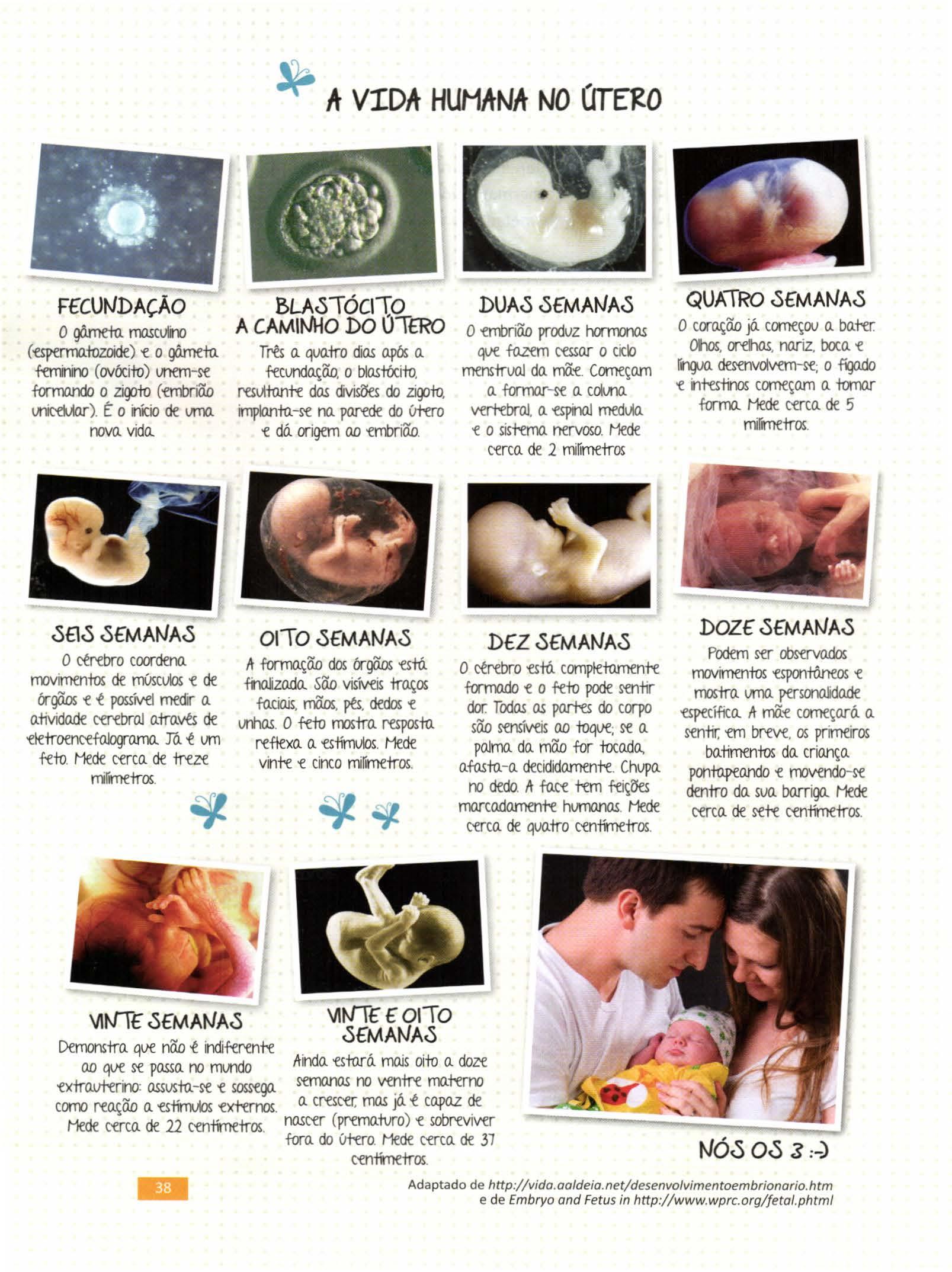 A VIDA HUMANA NO ÚTERO

FECUNDAÇÃO
O gâmeta masculino (espermatozoide) e o gâmeta feminino (ovócito) unem-se formando o zigoto (embrião unicelular). É o início de uma nova vida.

BLASTÓCITO A CAMINHO DO ÚTERO
Três a quatro dias após a fecundação, o blastócito, resultante das divisões do zigoto, implanta-se na parede do útero e dá origem ao embrião.

DUAS SEMANAS
O embrião produz hormonas que fazem cessar o ciclo menstrual da mãe. Começam a formar-se a coluna vertebral, a espinal medula e o sistema nervoso. Mede cerca de 2 milímetros

QUATRO SEMANAS
O coração já começou a bater. Olhos, orelhas, nariz, boca e língua desenvolvem-se; o fígado e intestinos começam a tomar forma. Mede cerca de 5 milímetros.

SEIS SEMANAS
O cérebro coordena movimentos de músculos e de órgãos e é possível medir a atividade cerebral através de eletroencefalograma. Já é um feto. Mede cerca de treze milímetros.

OITO SEMANAS
A formação dos órgãos está finalizada. São visíveis traços faciais, mãos, pés, dedos e unhas. O feto mostra resposta reflexa a estímulos. Mede vinte e cinco milímetros.

DEZ SEMANAS
O cérebro está completamente formado e o feto pode sentir dor. Todas as partes do corpo são sensíveis ao toque; se a palma da mão for tocada, afasta-a decididamente. Chupa no dedo. A face tem feições marcadamente humanas. Mede cerca de quatro centímetros.

DOZE SEMANAS
Podem ser observados movimentos espontâneos e mostra uma personalidade específica. A mãe começará a sentir, em breve, os primeiros batimentos da criança pontapeando e movendo-se dentro da sua barriga. Mede cerca de sete centímetros.

VINTE SEMANAS
Demonstra que não é indiferente ao que se passa no mundo extrauterino: assusta-se e sossega como reação a estímulos externos. Mede cerca de 22 centímetros.

VINTE E OITO SEMANAS
Ainda estará mais oito a doze semanas no ventre materno a crescer, mas já é capaz de nascer (prematuro) e sobreviver fora do útero. Mede cerca de 37 centímetros.

NÓS OS 3 :-)

38

Adaptado de http://vida.aaldeia.net/desenvolvimentoembrionario.htm e de Embryo and Fetus in http://www.wprc.org/fetal.phtml